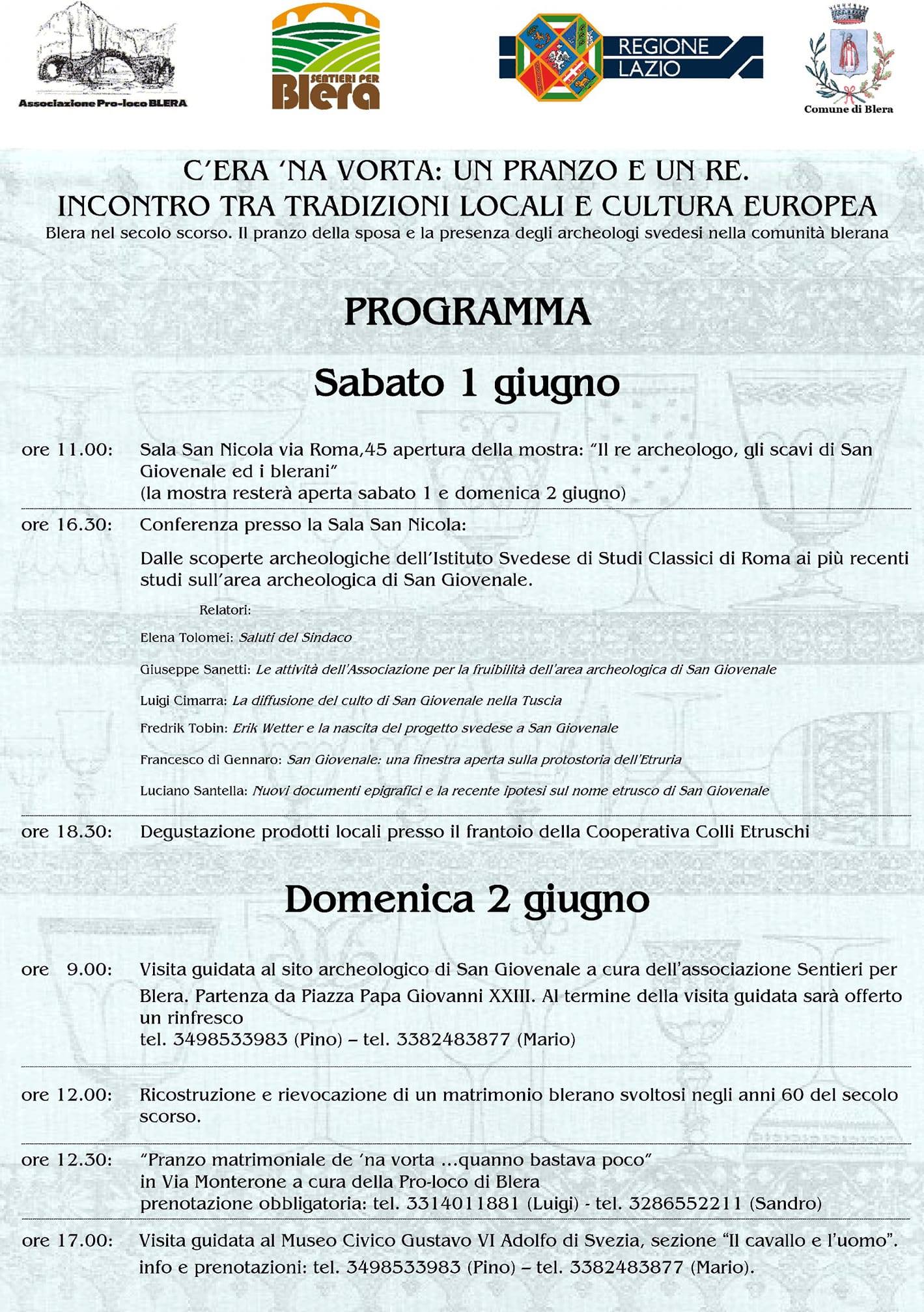 Associazione Pro-loco BLERA

SENTIERI PER Blera

REGIONE LAZIO

Comune di Blera

C'ERA 'NA VORTA: UN PRANZO E UN RE.
INCONTRO TRA TRADIZIONI LOCALI E CULTURA EUROPEA
Blera nel secolo scorso. Il pranzo della sposa e la presenza degli archeologi svedesi nella comunità blerana

PROGRAMMA

Sabato 1 giugno

ore 11.00: Sala San Nicola via Roma,45 apertura della mostra: "Il re archeologo, gli scavi di San Giovenale ed i blerani"
(la mostra resterà aperta sabato 1 e domenica 2 giugno)

ore 16.30: Conferenza presso la Sala San Nicola:

Dalle scoperte archeologiche dell'Istituto Svedese di Studi Classici di Roma ai più recenti studi sull'area archeologica di San Giovenale.

Relatori:

Elena Tolomei: Saluti del Sindaco

Giuseppe Sanetti: Le attività dell'Associazione per la fruibilità dell'area archeologica di San Giovenale

Luigi Cimarra: La diffusione del culto di San Giovenale nella Tuscia

Fredrik Tobin: Erik Wetter e la nascita del progetto svedese a San Giovenale

Francesco di Gennaro: San Giovenale: una finestra aperta sulla protostoria dell'Etruria

Luciano Santella: Nuovi documenti epigrafici e la recente ipotesi sul nome etrusco di San Giovenale

ore 18.30: Degustazione prodotti locali presso il frantoio della Cooperativa Colli Etruschi

Domenica 2 giugno

ore 9.00: Visita guidata al sito archeologico di San Giovenale a cura dell'associazione Sentieri per Blera. Partenza da Piazza Papa Giovanni XXIII. Al termine della visita guidata sarà offerto un rinfresco
tel. 3498533983 (Pino) – tel. 3382483877 (Mario)

ore 12.00: Ricostruzione e rievocazione di un matrimonio blerano svoltosi negli anni 60 del secolo scorso.

ore 12.30: "Pranzo matrimoniale de 'na vorta ...quanno bastava poco"
in Via Monterone a cura della Pro-loco di Blera
prenotazione obbligatoria: tel. 3314011881 (Luigi) - tel. 3286552211 (Sandro)

ore 17.00: Visita guidata al Museo Civico Gustavo VI Adolfo di Svezia, sezione "Il cavallo e l'uomo".
info e prenotazioni: tel. 3498533983 (Pino) – tel. 3382483877 (Mario).